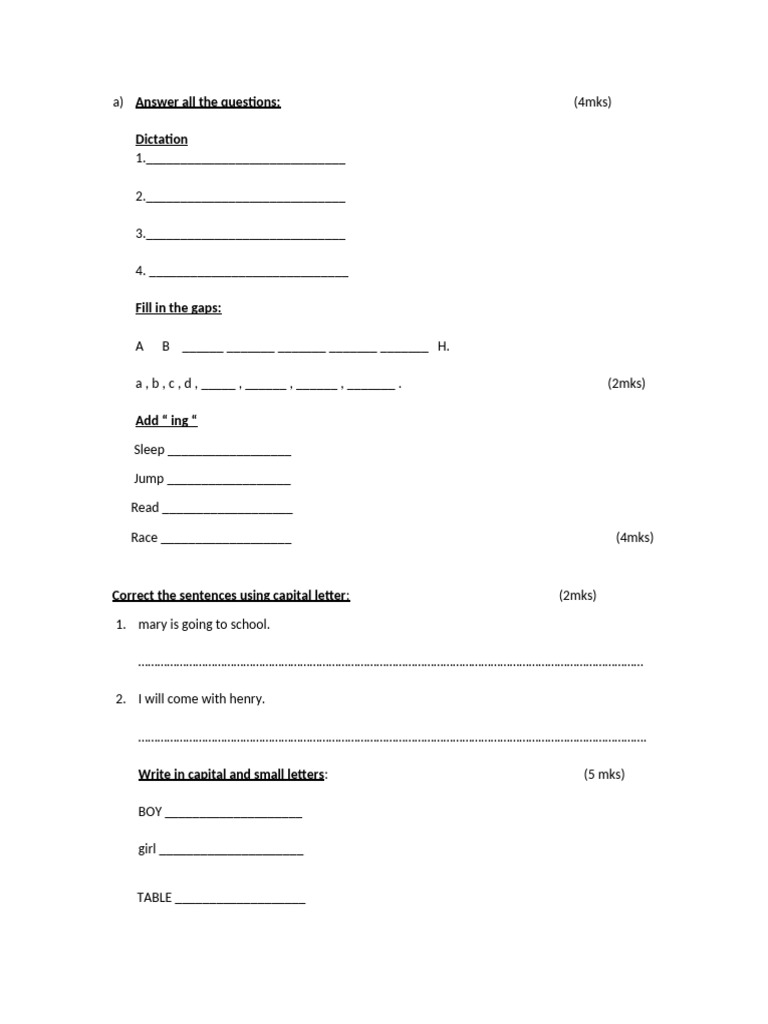 a) Answer all the questions: (4mks)

Dictation

1.____

2.____

3.____

4. ____

Fill in the gaps:

A B ____ ____ ____ ____ ____ H.

a , b , c , d , ____ , ____ , ____ , ____ . (2mks)

Add " ing "

Sleep ____

Jump ____

Read ____

Race ____ (4mks)

Correct the sentences using capital letter: (2mks)

1. mary is going to school.

____

2. I will come with henry.

____

Write in capital and small letters: (5 mks)

BOY ____

girl ____

TABLE ____